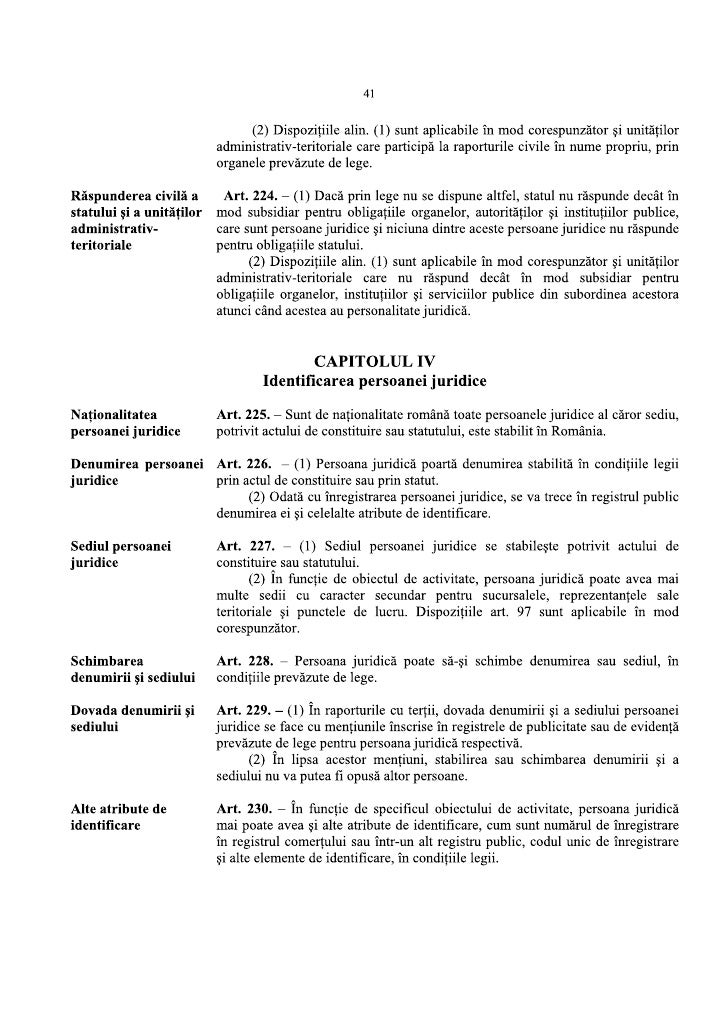 41

(2) Dispozițiile alin. (1) sunt aplicabile în mod corespunzător și unităților administrativ-teritoriale care participă la raporturile civile în nume propriu, prin organele prevăzute de lege.

Răspunderea civilă a statului și a unităților administrativ-teritoriale

Art. 224. – (1) Dacă prin lege nu se dispune altfel, statul nu răspunde decât în mod subsidiar pentru obligațiile organelor, autorităților și instituțiilor publice, care sunt persoane juridice și niciuna dintre aceste persoane juridice nu răspunde pentru obligațiile statului.

(2) Dispozițiile alin. (1) sunt aplicabile în mod corespunzător și unităților administrativ-teritoriale care nu răspund decât în mod subsidiar pentru obligațiile organelor, instituțiilor și serviciilor publice din subordinea acestora atunci când acestea au personalitate juridică.

CAPITOLUL IV
Identificarea persoanei juridice

Naționalitatea persoanei juridice

Art. 225. – Sunt de naționalitate română toate persoanele juridice al căror sediu, potrivit actului de constituire sau statutului, este stabilit în România.

Denumirea persoanei juridice

Art. 226. – (1) Persoana juridică poartă denumirea stabilită în condițiile legii prin actul de constituire sau prin statut.

(2) Odată cu înregistrarea persoanei juridice, se va trece în registrul public denumirea ei și celelalte atribute de identificare.

Sediul persoanei juridice

Art. 227. – (1) Sediul persoanei juridice se stabilește potrivit actului de constituire sau statutului.

(2) În funcție de obiectul de activitate, persoana juridică poate avea mai multe sedii cu caracter secundar pentru sucursalele, reprezentanțele sale teritoriale și punctele de lucru. Dispozițiile art. 97 sunt aplicabile în mod corespunzător.

Schimbarea denumirii și sediului

Art. 228. – Persoana juridică poate să-și schimbe denumirea sau sediul, în condițiile prevăzute de lege.

Dovada denumirii și sediului

Art. 229. – (1) În raporturile cu terții, dovada denumirii și a sediului persoanei juridice se face cu mențiunile înscrise în registrele de publicitate sau de evidență prevăzute de lege pentru persoana juridică respectivă.

(2) În lipsa acestor mențiuni, stabilirea sau schimbarea denumirii și a sediului nu va putea fi opusă altor persoane.

Alte atribute de identificare

Art. 230. – În funcție de specificul obiectului de activitate, persoana juridică mai poate avea și alte atribute de identificare, cum sunt numărul de înregistrare în registrul comerțului sau într-un alt registru public, codul unic de înregistrare și alte elemente de identificare, în condițiile legii.